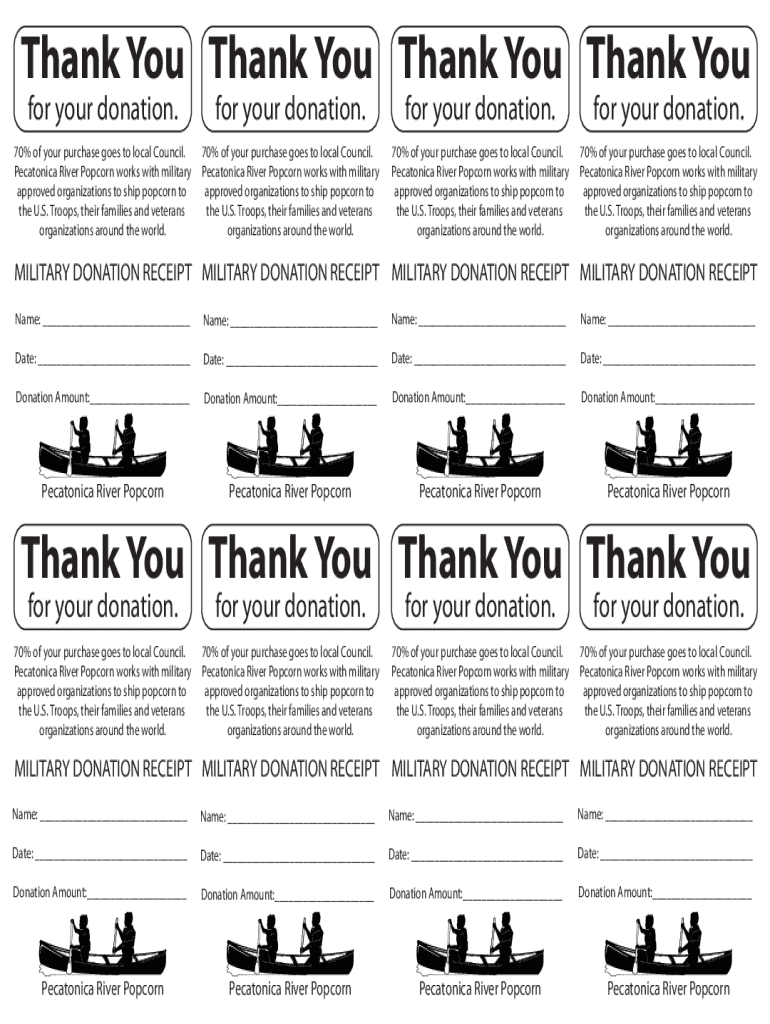 Thank You
for your donation.

70% of your purchase goes to local Council. Pecatonica River Popcorn works with military approved organizations to ship popcorn to the U.S. Troops, their families and veterans organizations around the world.

MILITARY DONATION RECEIPT

Name: ____________________

Date: ____________________

Donation Amount: ____________________

Pecatonica River Popcorn

Thank You
for your donation.

70% of your purchase goes to local Council. Pecatonica River Popcorn works with military approved organizations to ship popcorn to the U.S. Troops, their families and veterans organizations around the world.

MILITARY DONATION RECEIPT

Name: ____________________

Date: ____________________

Donation Amount: ____________________

Pecatonica River Popcorn

Thank You
for your donation.

70% of your purchase goes to local Council. Pecatonica River Popcorn works with military approved organizations to ship popcorn to the U.S. Troops, their families and veterans organizations around the world.

MILITARY DONATION RECEIPT

Name: ____________________

Date: ____________________

Donation Amount: ____________________

Pecatonica River Popcorn

Thank You
for your donation.

70% of your purchase goes to local Council. Pecatonica River Popcorn works with military approved organizations to ship popcorn to the U.S. Troops, their families and veterans organizations around the world.

MILITARY DONATION RECEIPT

Name: ____________________

Date: ____________________

Donation Amount: ____________________

Pecatonica River Popcorn

Thank You
for your donation.

70% of your purchase goes to local Council. Pecatonica River Popcorn works with military approved organizations to ship popcorn to the U.S. Troops, their families and veterans organizations around the world.

MILITARY DONATION RECEIPT

Name: ____________________

Date: ____________________

Donation Amount: ____________________

Pecatonica River Popcorn

Thank You
for your donation.

70% of your purchase goes to local Council. Pecatonica River Popcorn works with military approved organizations to ship popcorn to the U.S. Troops, their families and veterans organizations around the world.

MILITARY DONATION RECEIPT

Name: ____________________

Date: ____________________

Donation Amount: ____________________

Pecatonica River Popcorn

Thank You
for your donation.

70% of your purchase goes to local Council. Pecatonica River Popcorn works with military approved organizations to ship popcorn to the U.S. Troops, their families and veterans organizations around the world.

MILITARY DONATION RECEIPT

Name: ____________________

Date: ____________________

Donation Amount: ____________________

Pecatonica River Popcorn

Thank You
for your donation.

70% of your purchase goes to local Council. Pecatonica River Popcorn works with military approved organizations to ship popcorn to the U.S. Troops, their families and veterans organizations around the world.

MILITARY DONATION RECEIPT

Name: ____________________

Date: ____________________

Donation Amount: ____________________

Pecatonica River Popcorn